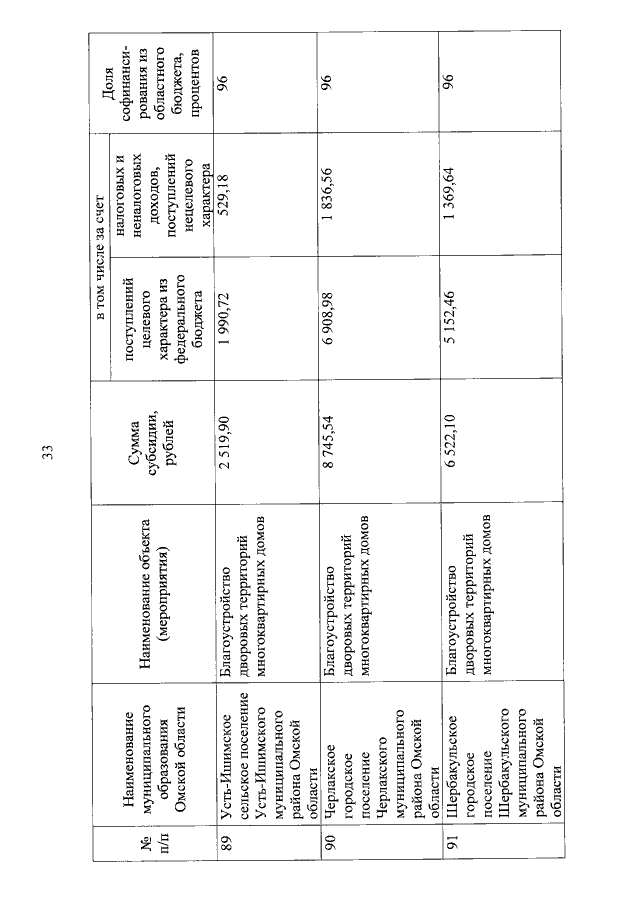 33

| № п/п | Наименование муниципального образования Омской области | Наименование объекта (мероприятия) | Сумма субсидии, рублей | в том числе за счет поступлений целевого характера из федерального бюджета | в том числе за счет налоговых и неналоговых доходов, поступлений нецелевого характера | Доля софинансирования из областного бюджета, процентов |
|---|---|---|---|---|---|---|
| 89 | Усть-Ишимское сельское поселение Усть-Ишимского муниципального района Омской области | Благоустройство дворовых территорий многоквартирных домов | 2 519,90 | 1 990,72 | 529,18 | 96 |
| 90 | Черлакское городское поселение Черлакского муниципального района Омской области | Благоустройство дворовых территорий многоквартирных домов | 8 745,54 | 6 908,98 | 1 836,56 | 96 |
| 91 | Шербакульское городское поселение Шербакульского муниципального района Омской области | Благоустройство дворовых территорий многоквартирных домов | 6 522,10 | 5 152,46 | 1 369,64 | 96 |